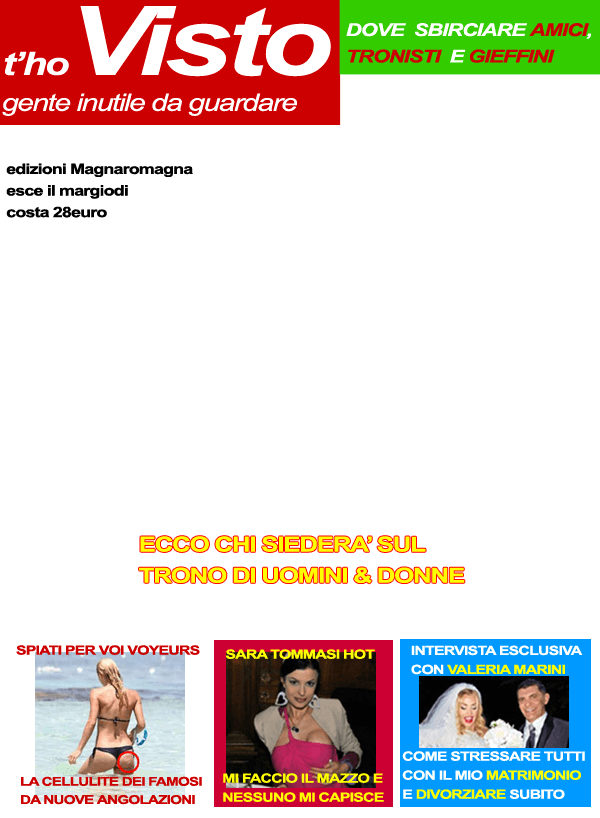 t'ho Visto
gente inutile da guardare

DOVE SBIRCIARE AMICI, TRONISTI E GIEFFINI

edizioni Magnaromagna
esce il margiodi
costa 28euro

ECCO CHI SIEDERA' SUL TRONO DI UOMINI & DONNE

SPIATI PER VOI VOYEURS
LA CELLULITE DEI FAMOSI DA NUOVE ANGOLAZIONI

SARA TOMMASI HOT
MI FACCIO IL MAZZO E NESSUNO MI CAPISCE

INTERVISTA ESCLUSIVA CON VALERIA MARINI
COME STRESSARE TUTTI CON IL MIO MATRIMONIO E DIVORZIARE SUBITO